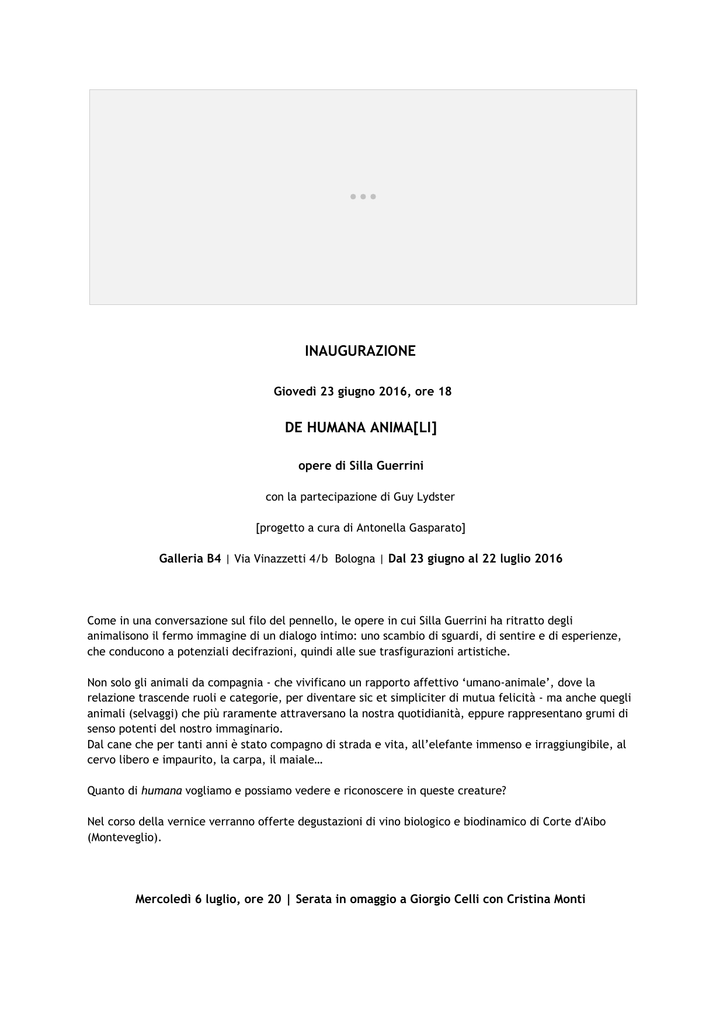 INAUGURAZIONE

Giovedì 23 giugno 2016, ore 18

DE HUMANA ANIMA[LI]

opere di Silla Guerrini

con la partecipazione di Guy Lydster

[progetto a cura di Antonella Gasparato]

Galleria B4 | Via Vinazzetti 4/b Bologna | Dal 23 giugno al 22 luglio 2016

Come in una conversazione sul filo del pennello, le opere in cui Silla Guerrini ha ritratto degli animalisono il fermo immagine di un dialogo intimo: uno scambio di sguardi, di sentire e di esperienze, che conducono a potenziali decifrazioni, quindi alle sue trasfigurazioni artistiche.

Non solo gli animali da compagnia - che vivificano un rapporto affettivo 'umano-animale', dove la relazione trascende ruoli e categorie, per diventare sic et simpliciter di mutua felicità - ma anche quegli animali (selvaggi) che più raramente attraversano la nostra quotidianità, eppure rappresentano grumi di senso potenti del nostro immaginario.
Dal cane che per tanti anni è stato compagno di strada e vita, all'elefante immenso e irraggiungibile, al cervo libero e impaurito, la carpa, il maiale…

Quanto di humana vogliamo e possiamo vedere e riconoscere in queste creature?

Nel corso della vernice verranno offerte degustazioni di vino biologico e biodinamico di Corte d'Aibo (Monteveglio).

Mercoledì 6 luglio, ore 20 | Serata in omaggio a Giorgio Celli con Cristina Monti